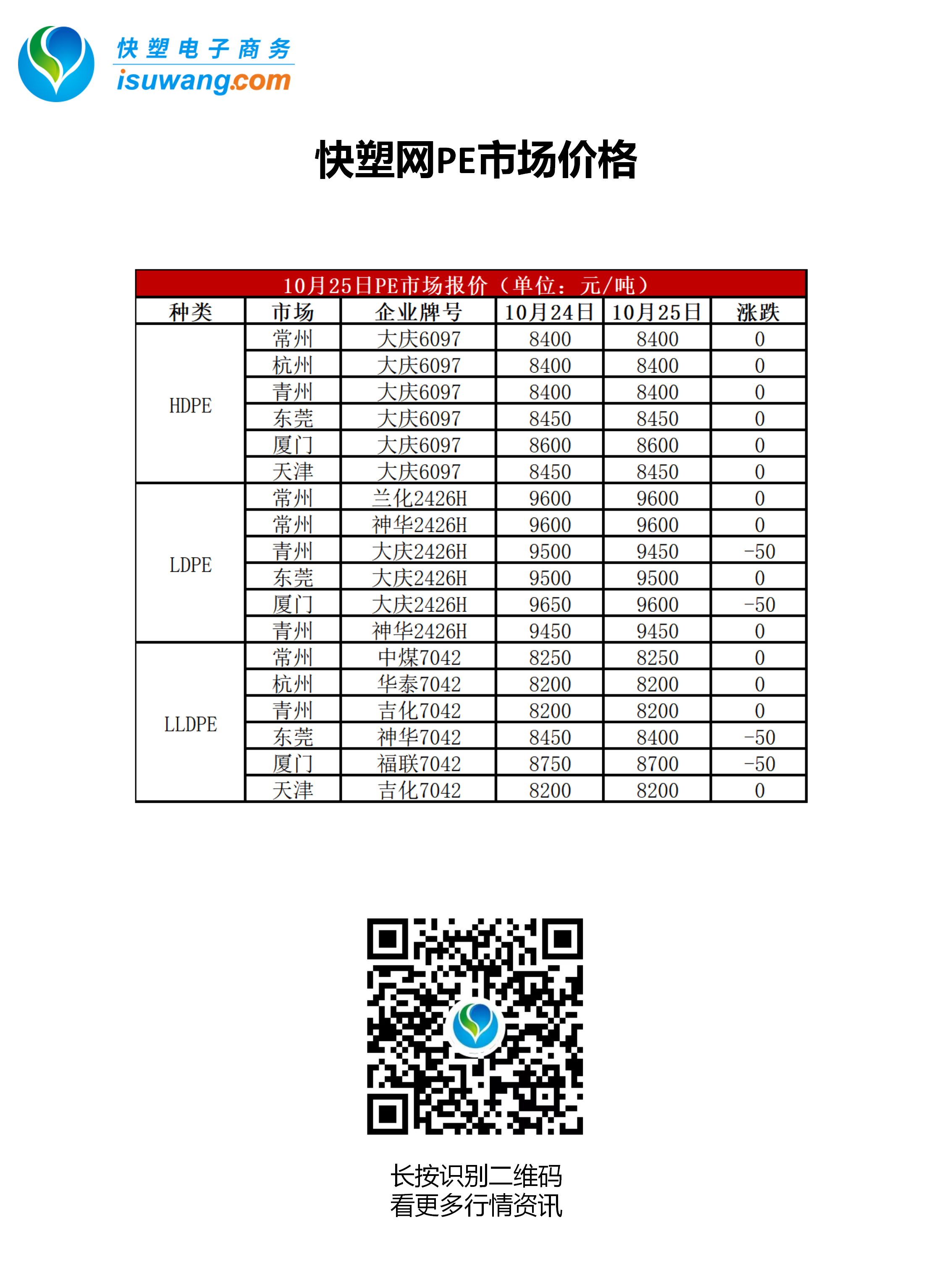 快塑电子商务
isuwang.com

快塑网PE市场价格

10月25日PE市场报价（单位：元/吨）

| 种类 | 市场 | 企业牌号 | 10月24日 | 10月25日 | 涨跌 |
|---|---|---|---|---|---|
| HDPE | 常州 | 大庆6097 | 8400 | 8400 | 0 |
| | 杭州 | 大庆6097 | 8400 | 8400 | 0 |
| | 青州 | 大庆6097 | 8400 | 8400 | 0 |
| | 东莞 | 大庆6097 | 8450 | 8450 | 0 |
| | 厦门 | 大庆6097 | 8600 | 8600 | 0 |
| | 天津 | 大庆6097 | 8450 | 8450 | 0 |
| LDPE | 常州 | 兰化2426H | 9600 | 9600 | 0 |
| | 常州 | 神华2426H | 9600 | 9600 | 0 |
| | 青州 | 大庆2426H | 9500 | 9450 | -50 |
| | 东莞 | 大庆2426H | 9500 | 9500 | 0 |
| | 厦门 | 大庆2426H | 9650 | 9600 | -50 |
| | 青州 | 神华2426H | 9450 | 9450 | 0 |
| LLDPE | 常州 | 中煤7042 | 8250 | 8250 | 0 |
| | 杭州 | 华泰7042 | 8200 | 8200 | 0 |
| | 青州 | 吉化7042 | 8200 | 8200 | 0 |
| | 东莞 | 神华7042 | 8450 | 8400 | -50 |
| | 厦门 | 福联7042 | 8750 | 8700 | -50 |
| | 天津 | 吉化7042 | 8200 | 8200 | 0 |

长按识别二维码
看更多行情资讯